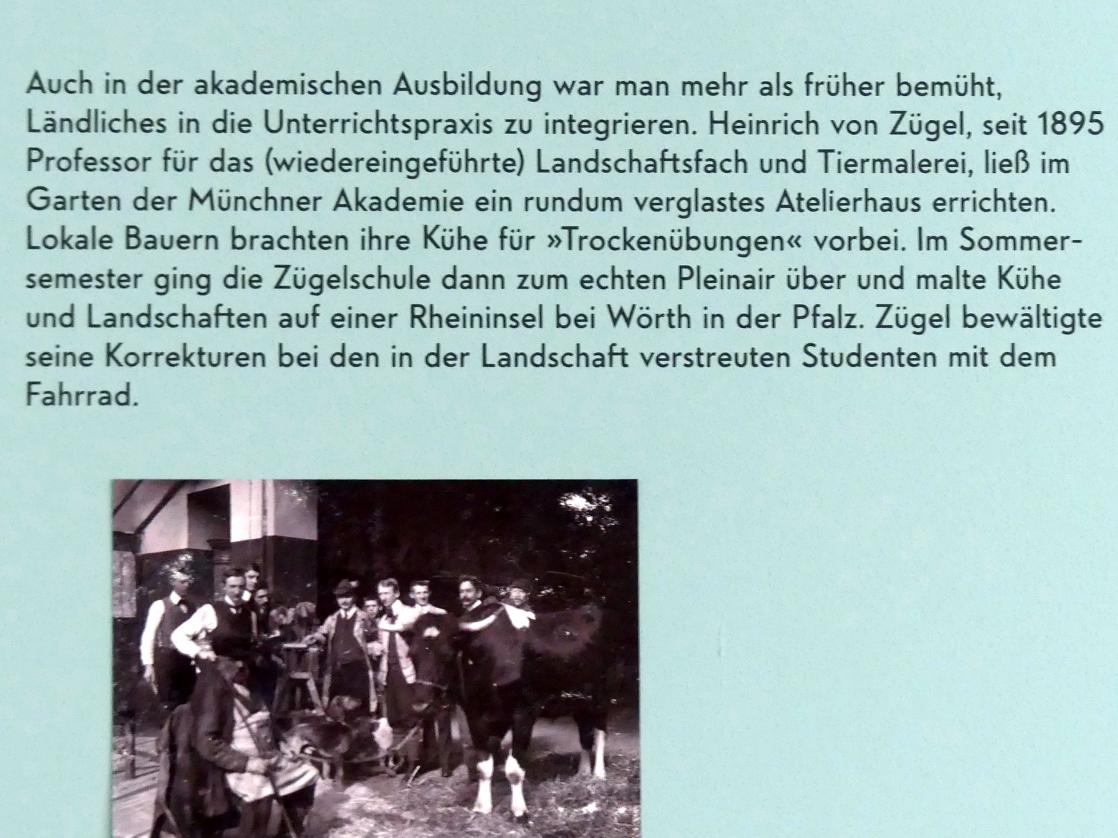 Auch in der akademischen Ausbildung war man mehr als früher bemüht, Ländliches in die Unterrichtspraxis zu integrieren. Heinrich von Zügel, seit 1895 Professor für das (wiedereingeführte) Landschaftsfach und Tiermalerei, ließ im Garten der Münchner Akademie ein rundum verglastes Atelierhaus errichten. Lokale Bauern brachten ihre Kühe für »Trockenübungen« vorbei. Im Sommersemester ging die Zügelschule dann zum echten Pleinair über und malte Kühe und Landschaften auf einer Rheininsel bei Wörth in der Pfalz. Zügel bewältigte seine Korrekturen bei den in der Landschaft verstreuten Studenten mit dem Fahrrad.